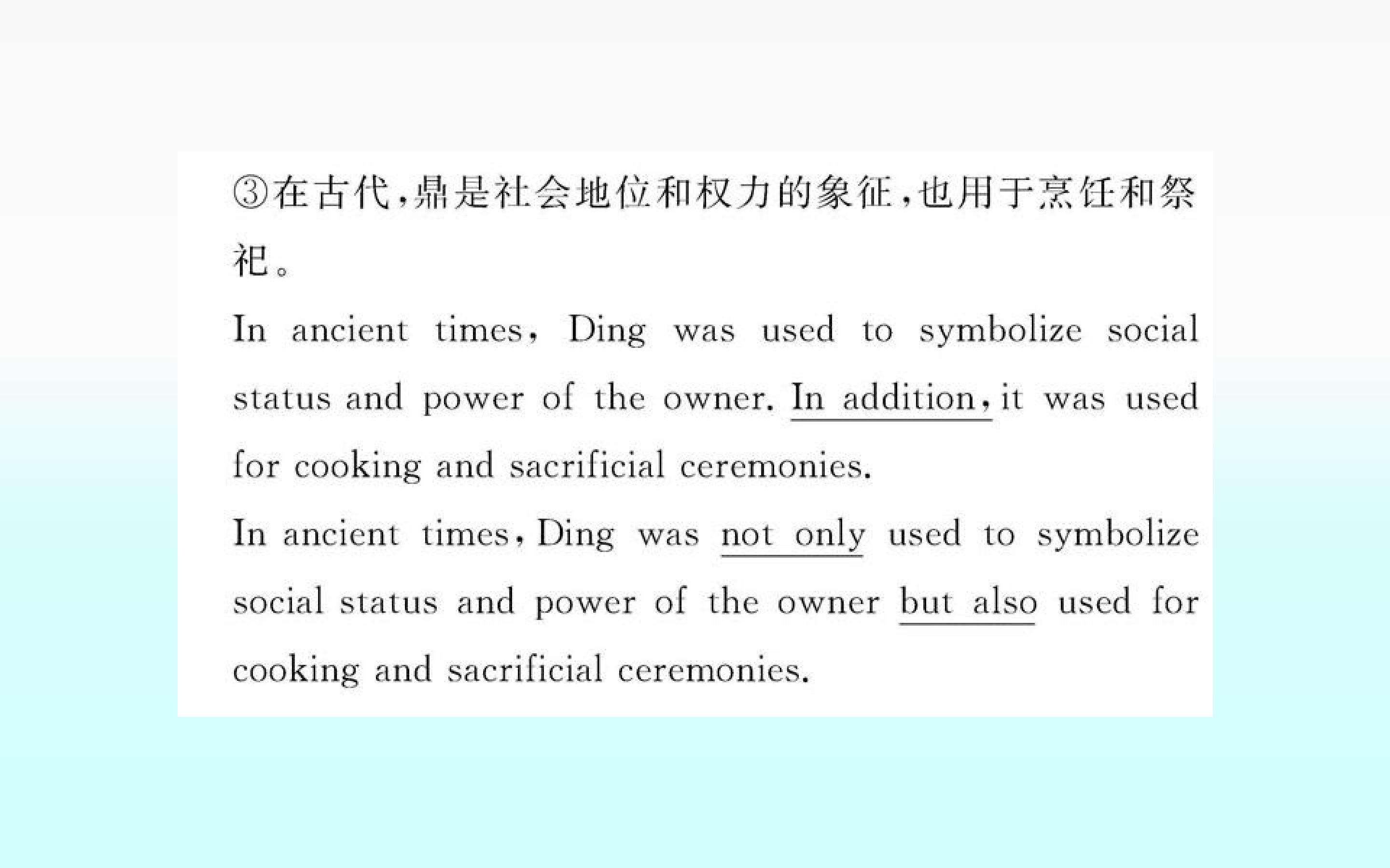 ③在古代,鼎是社会地位和权力的象征,也用于烹饪和祭祀。

In ancient times, Ding was used to symbolize social status and power of the owner. In addition, it was used for cooking and sacrificial ceremonies.

In ancient times, Ding was not only used to symbolize social status and power of the owner but also used for cooking and sacrificial ceremonies.